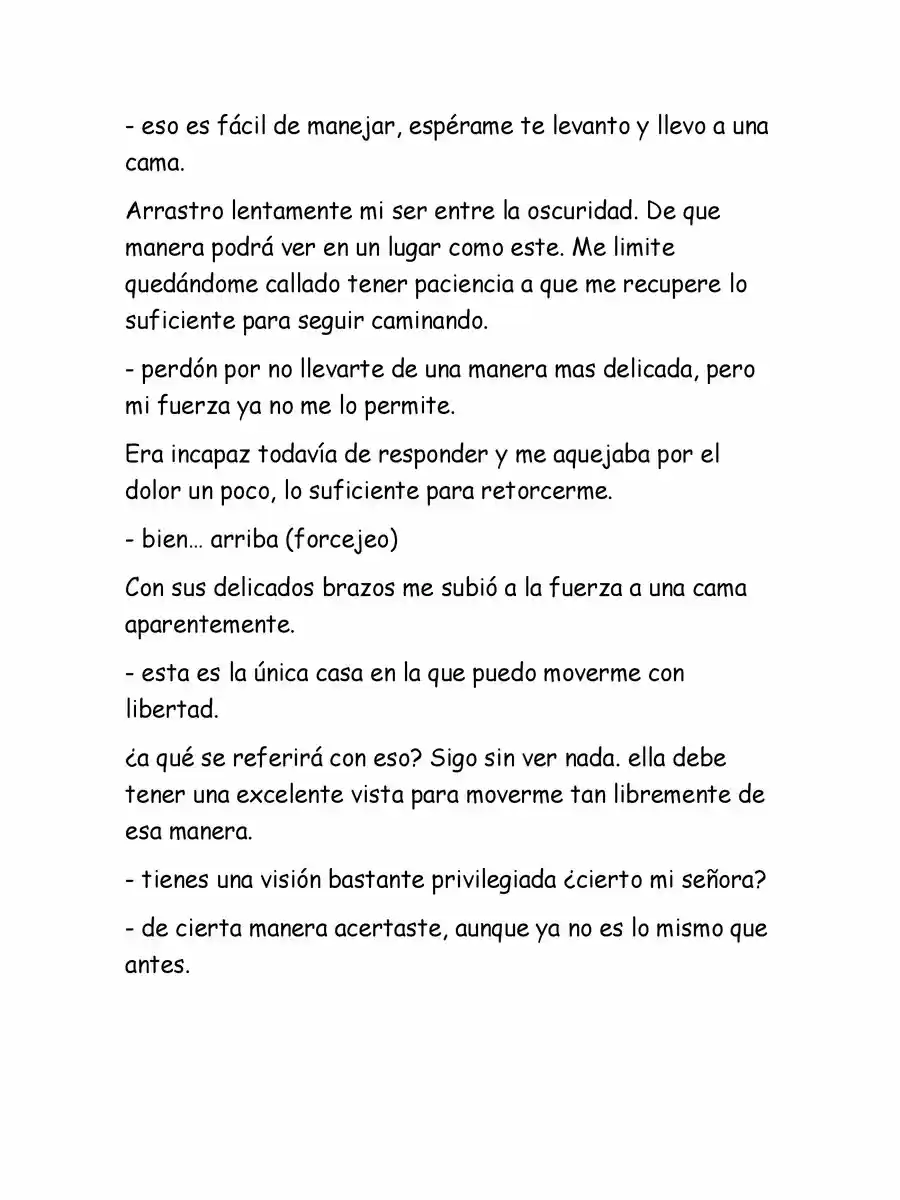 - eso es fácil de manejar, espérame te levanto y llevo a una cama.

Arrastro lentamente mi ser entre la oscuridad. De que manera podrá ver en un lugar como este. Me limite quedándome callado tener paciencia a que me recupere lo suficiente para seguir caminando.

- perdón por no llevarte de una manera mas delicada, pero mi fuerza ya no me lo permite.

Era incapaz todavía de responder y me aquejaba por el dolor un poco, lo suficiente para retorcerme.

- bien… arriba (forcejeo)

Con sus delicados brazos me subió a la fuerza a una cama aparentemente.

- esta es la única casa en la que puedo moverme con libertad.

¿a qué se referirá con eso? Sigo sin ver nada. ella debe tener una excelente vista para moverme tan libremente de esa manera.

- tienes una visión bastante privilegiada ¿cierto mi señora?

- de cierta manera acertaste, aunque ya no es lo mismo que antes.